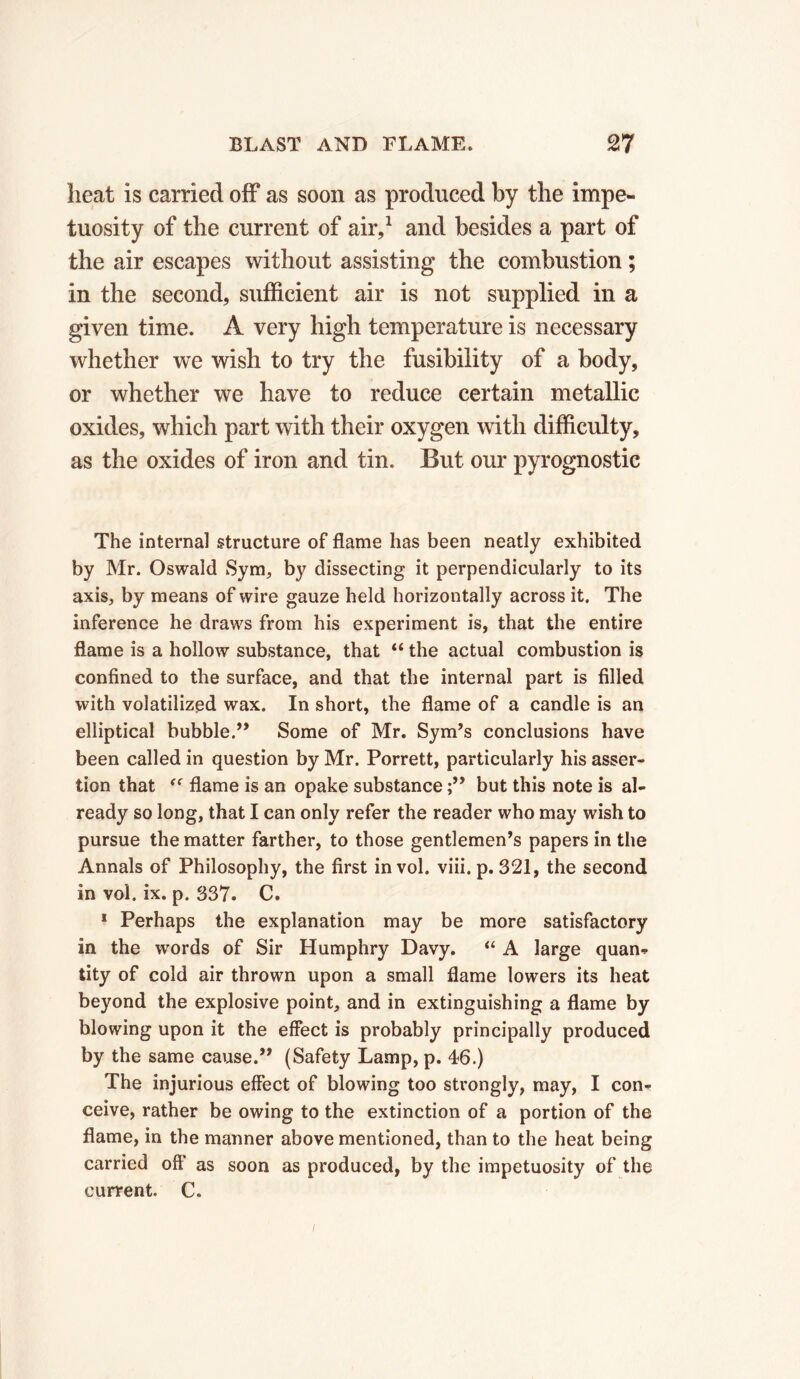 BLAST AND FLAME. 27

heat is carried off as soon as produced by the impetuosity of the current of air,$^1$ and besides a part of the air escapes without assisting the combustion; in the second, sufficient air is not supplied in a given time. A very high temperature is necessary whether we wish to try the fusibility of a body, or whether we have to reduce certain metallic oxides, which part with their oxygen with difficulty, as the oxides of iron and tin. But our pyrognostic

The internal structure of flame has been neatly exhibited by Mr. Oswald Sym, by dissecting it perpendicularly to its axis, by means of wire gauze held horizontally across it. The inference he draws from his experiment is, that the entire flame is a hollow substance, that "the actual combustion is confined to the surface, and that the internal part is filled with volatilized wax. In short, the flame of a candle is an elliptical bubble." Some of Mr. Sym's conclusions have been called in question by Mr. Porrett, particularly his assertion that "flame is an opake substance;" but this note is already so long, that I can only refer the reader who may wish to pursue the matter farther, to those gentlemen's papers in the Annals of Philosophy, the first in vol. viii. p. 321, the second in vol. ix. p. 337. C.

$^1$ Perhaps the explanation may be more satisfactory in the words of Sir Humphry Davy. "A large quantity of cold air thrown upon a small flame lowers its heat beyond the explosive point, and in extinguishing a flame by blowing upon it the effect is probably principally produced by the same cause." (Safety Lamp, p. 46.)

The injurious effect of blowing too strongly, may, I conceive, rather be owing to the extinction of a portion of the flame, in the manner above mentioned, than to the heat being carried off as soon as produced, by the impetuosity of the current. C.